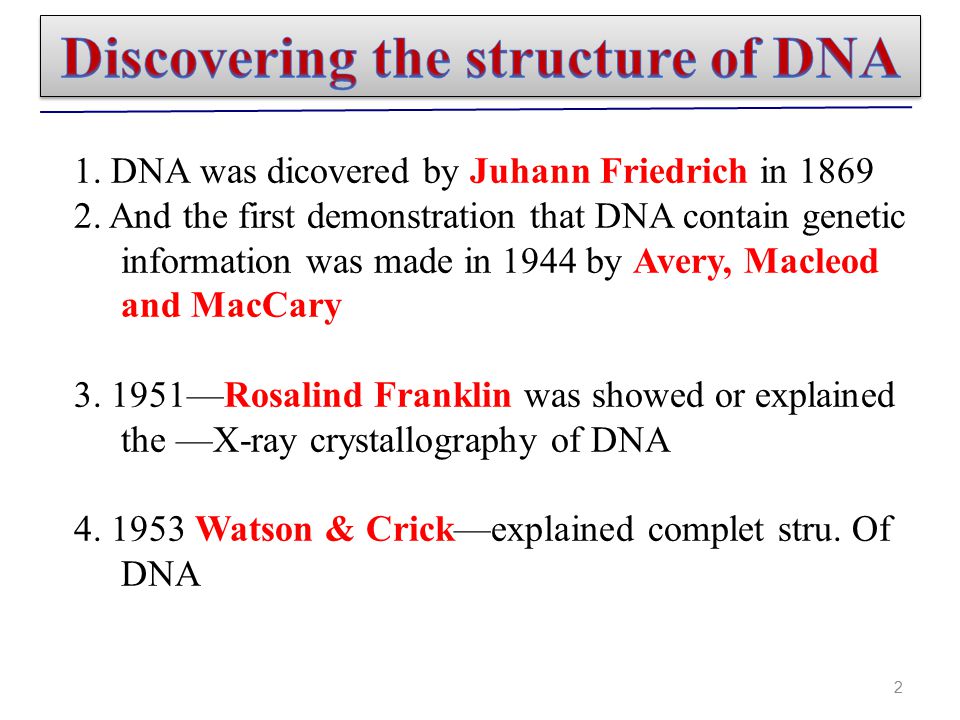 Discovering the structure of DNA

1. DNA was dicovered by Juhann Friedrich in 1869
2. And the first demonstration that DNA contain genetic information was made in 1944 by Avery, Macleod and MacCary

3. 1951—Rosalind Franklin was showed or explained the —X-ray crystallography of DNA

4. 1953 Watson & Crick—explained complet stru. Of DNA

2